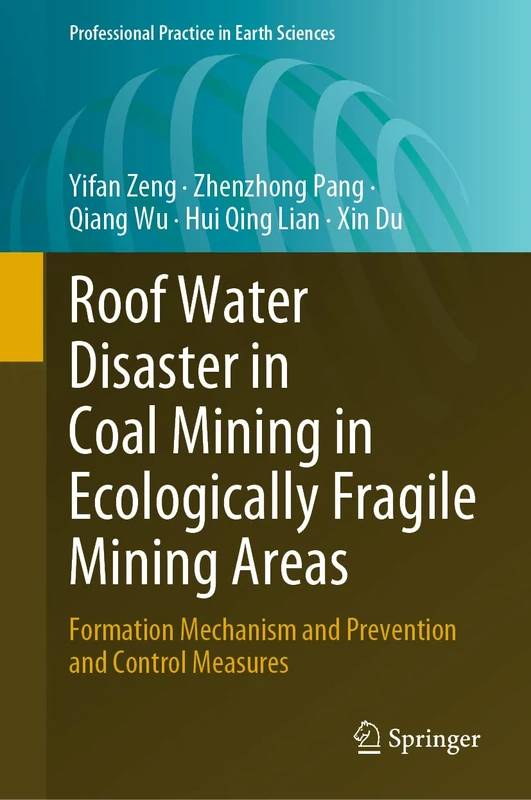 Professional Practice in Earth Sciences

Yifan Zeng · Zhenzhong Pang · Qiang Wu · Hui Qing Lian · Xin Du

Roof Water Disaster in Coal Mining in Ecologically Fragile Mining Areas

Formation Mechanism and Prevention and Control Measures

Springer